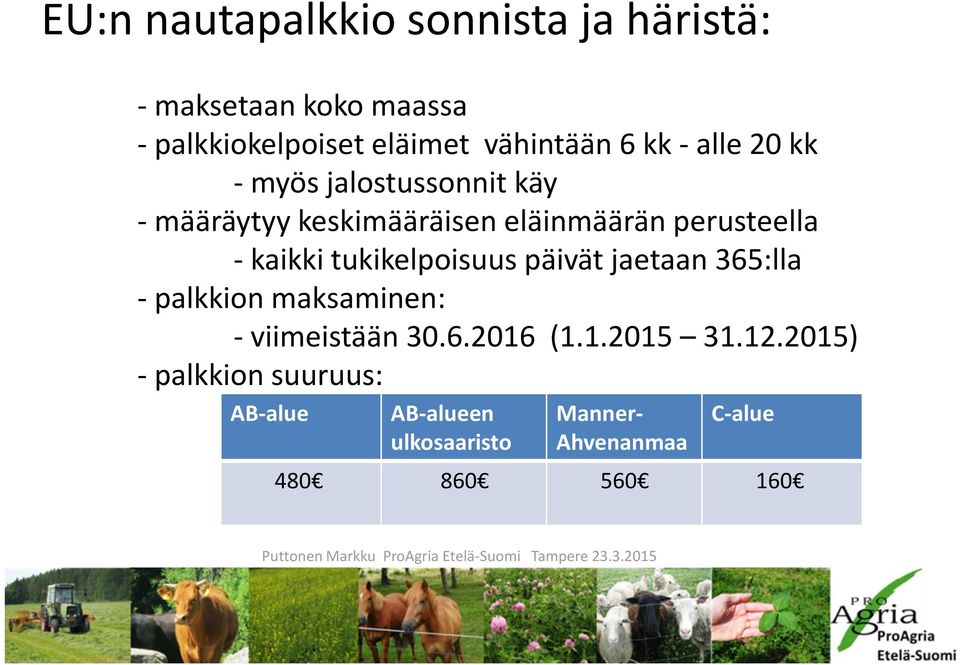 EU:n nautapalkkio sonnista ja häristä:

- maksetaan koko maassa
- palkkiokelpoiset eläimet vähintään 6 kk - alle 20 kk
- myös jalostussonnit käy
- määräytyy keskimääräisen eläinmäärän perusteella
- kaikki tukikelpoisuus päivät jaetaan 365:lla
- palkkion maksaminen:
- viimeistään 30.6.2016 (1.1.2015 – 31.12.2015)
- palkkion suuruus:

| AB-alue | AB-alueen ulkosaaristo | Manner-Ahvenanmaa | C-alue |
|---|---|---|---|
| 480€ | 860€ | 560€ | 160€ |

Puttonen Markku ProAgria Etelä-Suomi Tampere 23.3.2015

PRO Agria ProAgria Etelä-Suomi